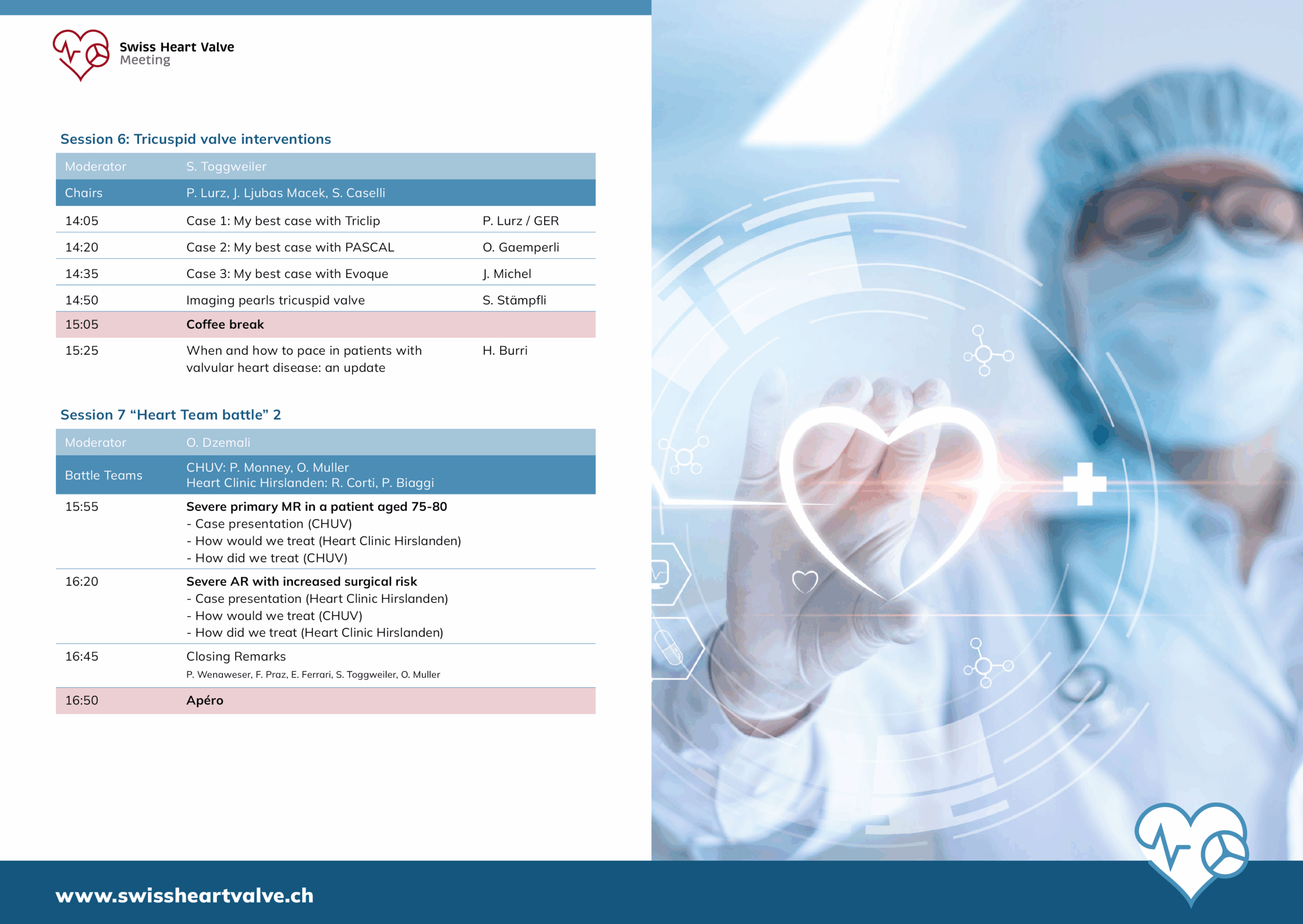 Swiss Heart Valve
Meeting

Session 6: Tricuspid valve interventions

| Moderator | S. Toggweiler | |
|---|---|---|
| Chairs | P. Lurz, J. Ljubas Macek, S. Caselli | |
| 14:05 | Case 1: My best case with Triclip | P. Lurz / GER |
| 14:20 | Case 2: My best case with PASCAL | O. Gaemperli |
| 14:35 | Case 3: My best case with Evoque | J. Michel |
| 14:50 | Imaging pearls tricuspid valve | S. Stämpfli |
| 15:05 | Coffee break | |
| 15:25 | When and how to pace in patients with valvular heart disease: an update | H. Burri |

Session 7 "Heart Team battle" 2

| Moderator | O. Dzemali |
|---|---|
| Battle Teams | CHUV: P. Monney, O. Muller Heart Clinic Hirslanden: R. Corti, P. Biaggi |
| 15:55 | Severe primary MR in a patient aged 75-80 - Case presentation (CHUV) - How would we treat (Heart Clinic Hirslanden) - How did we treat (CHUV) |
| 16:20 | Severe AR with increased surgical risk - Case presentation (Heart Clinic Hirslanden) - How would we treat (CHUV) - How did we treat (Heart Clinic Hirslanden) |
| 16:45 | Closing Remarks P. Wenaweser, F. Praz, E. Ferrari, S. Toggweiler, O. Muller |
| 16:50 | Apéro |

www.swissheartvalve.ch